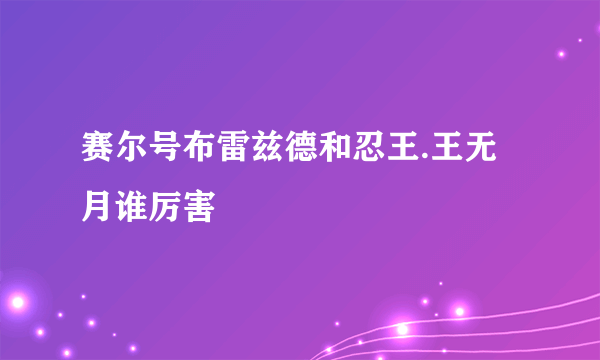 赛尔号布雷兹德和忍王.王无月谁厉害